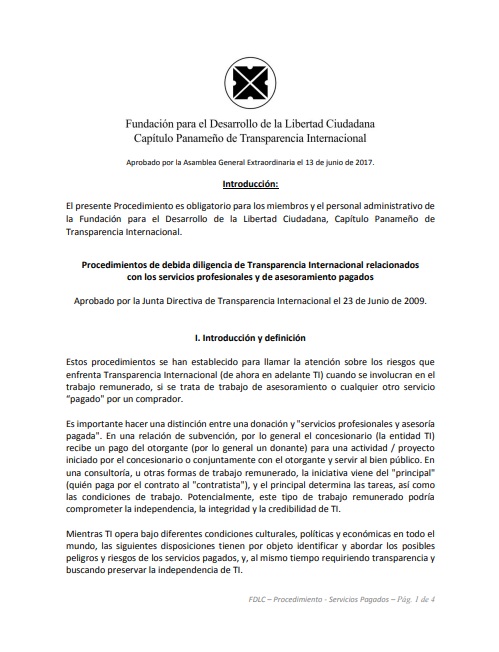 Fundación para el Desarrollo de la Libertad Ciudadana
Capítulo Panameño de Transparencia Internacional

Aprobado por la Asamblea General Extraordinaria el 13 de junio de 2017.

Introducción:

El presente Procedimiento es obligatorio para los miembros y el personal administrativo de la Fundación para el Desarrollo de la Libertad Ciudadana, Capítulo Panameño de Transparencia Internacional.

Procedimientos de debida diligencia de Transparencia Internacional relacionados con los servicios profesionales y de asesoramiento pagados

Aprobado por la Junta Directiva de Transparencia Internacional el 23 de Junio de 2009.

I. Introducción y definición

Estos procedimientos se han establecido para llamar la atención sobre los riesgos que enfrenta Transparencia Internacional (de ahora en adelante TI) cuando se involucran en el trabajo remunerado, si se trata de trabajo de asesoramiento o cualquier otro servicio "pagado" por un comprador.

Es importante hacer una distinción entre una donación y "servicios profesionales y asesoría pagada". En una relación de subvención, por lo general el concesionario (la entidad TI) recibe un pago del otorgante (por lo general un donante) para una actividad / proyecto iniciado por el concesionario o conjuntamente con el otorgante y servir al bien público. En una consultoría, u otras formas de trabajo remunerado, la iniciativa viene del "principal" (quién paga por el contrato al "contratista"), y el principal determina las tareas, así como las condiciones de trabajo. Potencialmente, este tipo de trabajo remunerado podría comprometer la independencia, la integridad y la credibilidad de TI.

Mientras TI opera bajo diferentes condiciones culturales, políticas y económicas en todo el mundo, las siguientes disposiciones tienen por objeto identificar y abordar los posibles peligros y riesgos de los servicios pagados, y, al mismo tiempo requiriendo transparencia y buscando preservar la independencia de TI.

FDLC – Procedimiento - Servicios Pagados – Pág. 1 de 4